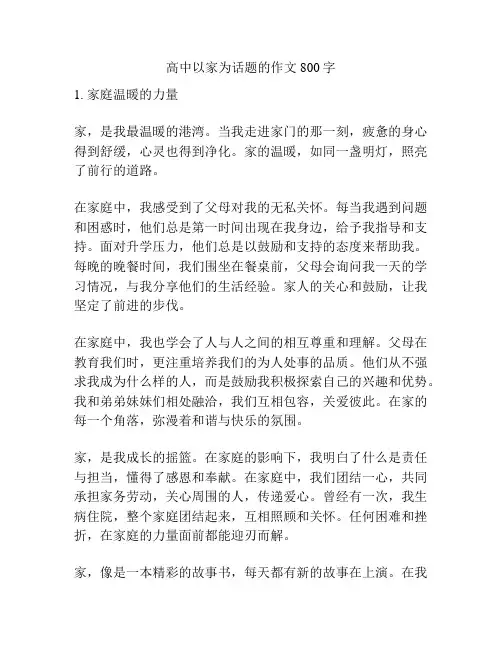 高中以家为话题的作文 800 字

1. 家庭温暖的力量

家，是我最温暖的港湾。当我走进家门的那一刻，疲惫的身心得到舒缓，心灵也得到净化。家的温暖，如同一盏明灯，照亮了前行的道路。

在家庭中，我感受到了父母对我的无私关怀。每当我遇到问题和困惑时，他们总是第一时间出现在我身边，给予我指导和支持。面对升学压力，他们总是以鼓励和支持的态度来帮助我。每晚的晚餐时间，我们围坐在餐桌前，父母会询问我一天的学习情况，与我分享他们的生活经验。家人的关心和鼓励，让我坚定了前进的步伐。

在家庭中，我也学会了人与人之间的相互尊重和理解。父母在教育我们时，更注重培养我们的为人处事的品质。他们从不强求我成为什么样的人，而是鼓励我积极探索自己的兴趣和优势。我和弟弟妹妹们相处融洽，我们互相包容，关爱彼此。在家的每一个角落，弥漫着和谐与快乐的氛围。

家，是我成长的摇篮。在家庭的影响下，我明白了什么是责任与担当，懂得了感恩和奉献。在家庭中，我们团结一心，共同承担家务劳动，关心周围的人，传递爱心。曾经有一次，我生病住院，整个家庭团结起来，互相照顾和关怀。任何困难和挫折，在家庭的力量面前都能迎刃而解。

家，像是一本精彩的故事书，每天都有新的故事在上演。在我